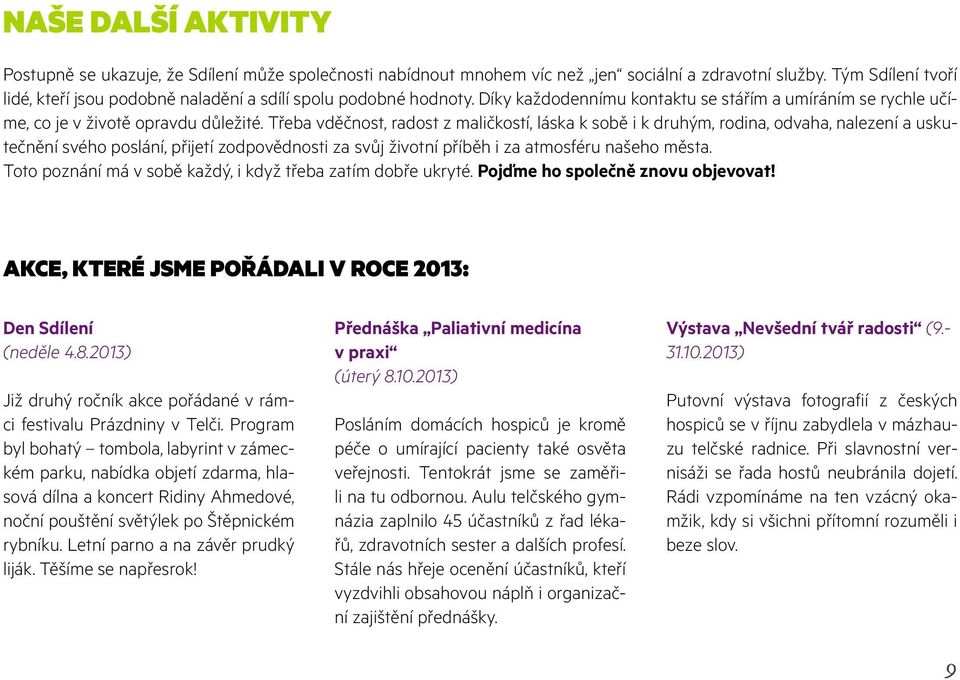 NAŠE DALŠÍ AKTIVITY

Postupně se ukazuje, že Sdílení může společnosti nabídnout mnohem víc než „jen“ sociální a zdravotní služby. Tým Sdílení tvoří lidé, kteří jsou podobně naladění a sdílí spolu podobné hodnoty. Díky každodennímu kontaktu se stářím a umíráním se rychle učíme, co je v životě opravdu důležité. Třeba vděčnost, radost z maličkostí, láska k sobě i k druhým, rodina, odvaha, nalezení a uskutečnění svého poslání, přijetí zodpovědnosti za svůj životní příběh i za atmosféru našeho města.
Toto poznání má v sobě každý, i když třeba zatím dobře ukryté. Pojďme ho společně znovu objevovat!

AKCE, KTERÉ JSME POŘÁDALI V ROCE 2013:

Den Sdílení
(neděle 4.8.2013)

Již druhý ročník akce pořádané v rámci festivalu Prázdniny v Telči. Program byl bohatý – tombola, labyrint v zámeckém parku, nabídka objetí zdarma, hlasová dílna a koncert Ridiny Ahmedové, noční pouštění světýlek po Štěpnickém rybníku. Letní parno a na závěr prudký liják. Těšíme se napřesrok!

Přednáška „Paliativní medicína v praxi“
(úterý 8.10.2013)

Posláním domácích hospiců je kromě péče o umírající pacienty také osvěta veřejnosti. Tentokrát jsme se zaměřili na tu odbornou. Aulu telčského gymnázia zaplnilo 45 účastníků z řad lékařů, zdravotních sester a dalších profesí. Stále nás hřeje ocenění účastníků, kteří vyzdvihli obsahovou náplň i organizační zajištění přednášky.

Výstava „Nevšední tvář radosti“ (9.-31.10.2013)

Putovní výstava fotografií z českých hospiců se v říjnu zabydlela v mázhauzu telčské radnice. Při slavnostní vernisáži se řada hostů neubránila dojetí. Rádi vzpomínáme na ten vzácný okamžik, kdy si všichni přítomní rozuměli i beze slov.

9